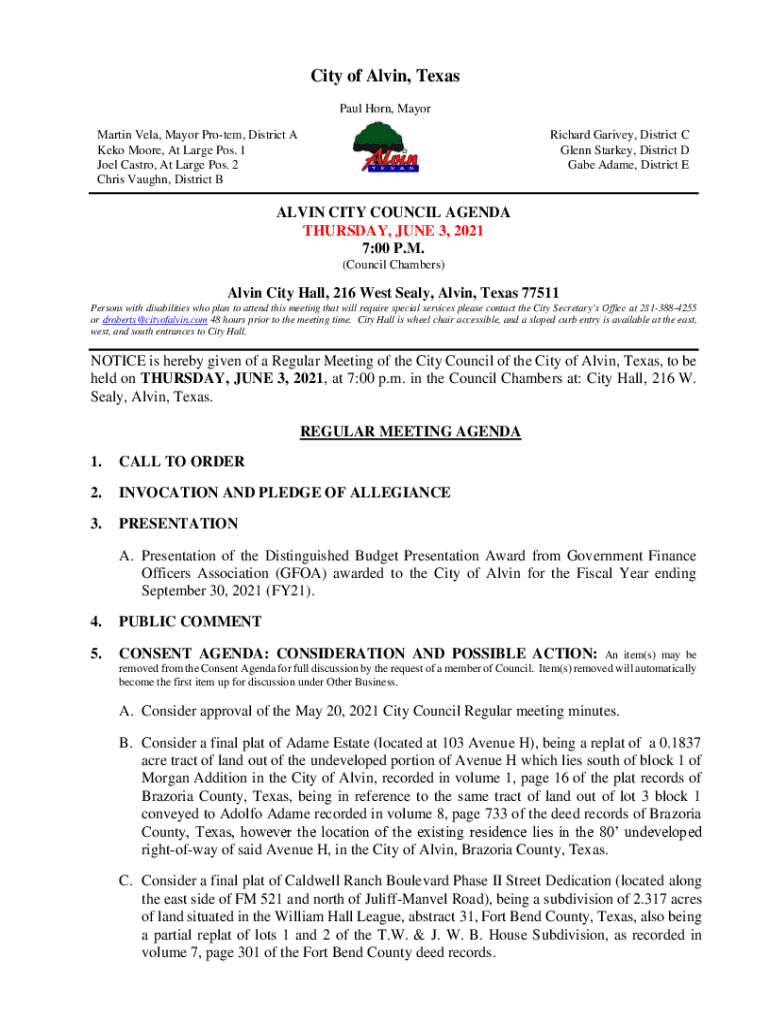 City of Alvin, Texas

Paul Horn, Mayor

Martin Vela, Mayor Pro-tem, District A
Keko Moore, At Large Pos. 1
Joel Castro, At Large Pos. 2
Chris Vaughn, District B

City of Alvin TEXAS

Richard Garivey, District C
Glenn Starkey, District D
Gabe Adame, District E

ALVIN CITY COUNCIL AGENDA
THURSDAY, JUNE 3, 2021
7:00 P.M.
(Council Chambers)

Alvin City Hall, 216 West Sealy, Alvin, Texas 77511

Persons with disabilities who plan to attend this meeting that will require special services please contact the City Secretary's Office at 281-388-4255 or droberts@cityofalvin.com 48 hours prior to the meeting time. City Hall is wheel chair accessible, and a sloped curb entry is available at the east, west, and south entrances to City Hall.

NOTICE is hereby given of a Regular Meeting of the City Council of the City of Alvin, Texas, to be held on THURSDAY, JUNE 3, 2021, at 7:00 p.m. in the Council Chambers at: City Hall, 216 W. Sealy, Alvin, Texas.

REGULAR MEETING AGENDA

1. CALL TO ORDER

2. INVOCATION AND PLEDGE OF ALLEGIANCE

3. PRESENTATION

A. Presentation of the Distinguished Budget Presentation Award from Government Finance Officers Association (GFOA) awarded to the City of Alvin for the Fiscal Year ending September 30, 2021 (FY21).

4. PUBLIC COMMENT

5. CONSENT AGENDA: CONSIDERATION AND POSSIBLE ACTION: An item(s) may be removed from the Consent Agenda for full discussion by the request of a member of Council. Item(s) removed will automatically become the first item up for discussion under Other Business.

A. Consider approval of the May 20, 2021 City Council Regular meeting minutes.

B. Consider a final plat of Adame Estate (located at 103 Avenue H), being a replat of a 0.1837 acre tract of land out of the undeveloped portion of Avenue H which lies south of block 1 of Morgan Addition in the City of Alvin, recorded in volume 1, page 16 of the plat records of Brazoria County, Texas, being in reference to the same tract of land out of lot 3 block 1 conveyed to Adolfo Adame recorded in volume 8, page 733 of the deed records of Brazoria County, Texas, however the location of the existing residence lies in the 80' undeveloped right-of-way of said Avenue H, in the City of Alvin, Brazoria County, Texas.

C. Consider a final plat of Caldwell Ranch Boulevard Phase II Street Dedication (located along the east side of FM 521 and north of Juliff-Manvel Road), being a subdivision of 2.317 acres of land situated in the William Hall League, abstract 31, Fort Bend County, Texas, also being a partial replat of lots 1 and 2 of the T.W. & J. W. B. House Subdivision, as recorded in volume 7, page 301 of the Fort Bend County deed records.